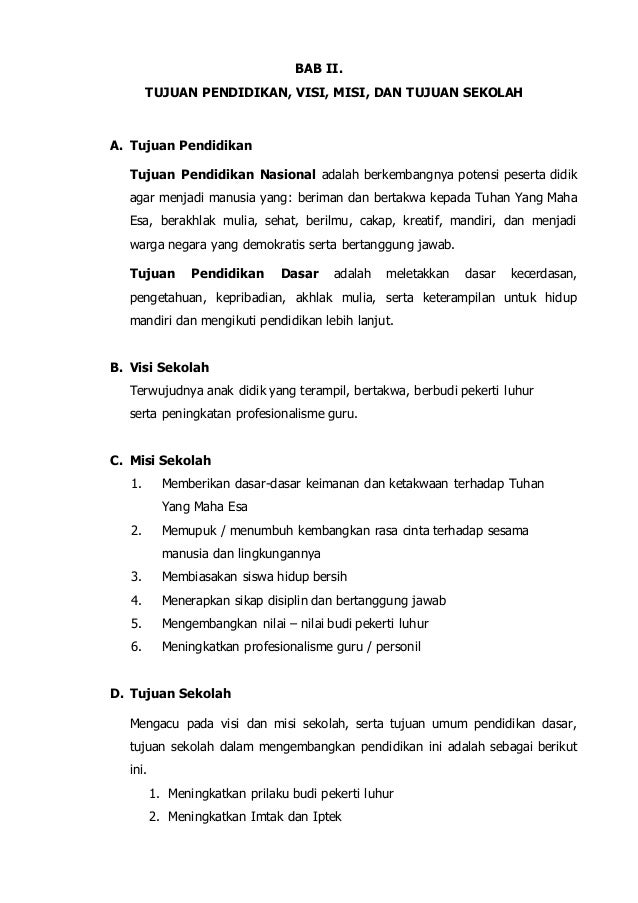 BAB II.

TUJUAN PENDIDIKAN, VISI, MISI, DAN TUJUAN SEKOLAH

A. Tujuan Pendidikan

Tujuan Pendidikan Nasional adalah berkembangnya potensi peserta didik agar menjadi manusia yang: beriman dan bertakwa kepada Tuhan Yang Maha Esa, berakhlak mulia, sehat, berilmu, cakap, kreatif, mandiri, dan menjadi warga negara yang demokratis serta bertanggung jawab.

Tujuan Pendidikan Dasar adalah meletakkan dasar kecerdasan, pengetahuan, kepribadian, akhlak mulia, serta keterampilan untuk hidup mandiri dan mengikuti pendidikan lebih lanjut.

B. Visi Sekolah

Terwujudnya anak didik yang terampil, bertakwa, berbudi pekerti luhur serta peningkatan profesionalisme guru.

C. Misi Sekolah

1. Memberikan dasar-dasar keimanan dan ketakwaan terhadap Tuhan Yang Maha Esa
2. Memupuk / menumbuh kembangkan rasa cinta terhadap sesama manusia dan lingkungannya
3. Membiasakan siswa hidup bersih
4. Menerapkan sikap disiplin dan bertanggung jawab
5. Mengembangkan nilai – nilai budi pekerti luhur
6. Meningkatkan profesionalisme guru / personil

D. Tujuan Sekolah

Mengacu pada visi dan misi sekolah, serta tujuan umum pendidikan dasar, tujuan sekolah dalam mengembangkan pendidikan ini adalah sebagai berikut ini.

1. Meningkatkan prilaku budi pekerti luhur
2. Meningkatkan Imtak dan Iptek